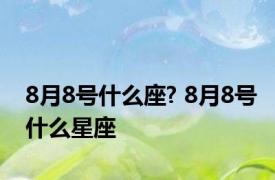 8月8号什么座? 8月8号什么星座